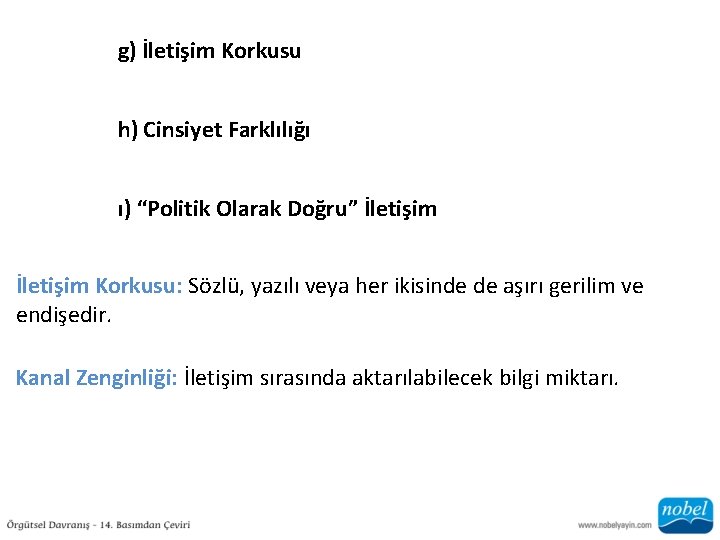 g) İletişim Korkusu

h) Cinsiyet Farklılığı

ı) “Politik Olarak Doğru” İletişim

İletişim Korkusu: Sözlü, yazılı veya her ikisinde de aşırı gerilim ve endişedir.

Kanal Zenginliği: İletişim sırasında aktarılabilecek bilgi miktarı.

Örgütsel Davranış - 14. Basımdan Çeviri

www.nobelyayin.com

nobel